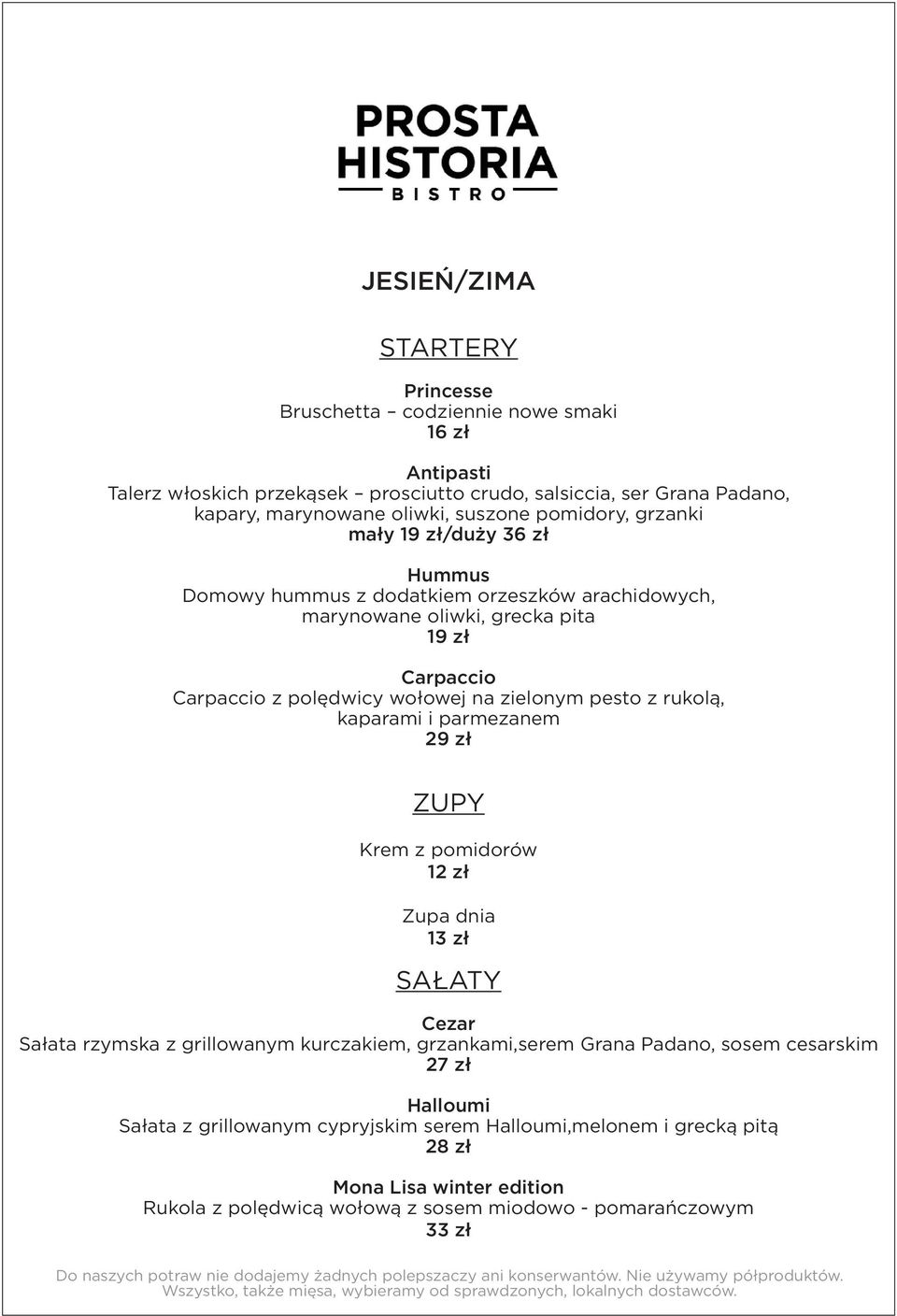 PROSTA
HISTORIA
BISTRO

JESIEŃ/ZIMA

STARTERY

Princesse
Bruschetta – codziennie nowe smaki
16 zł

Antipasti
Talerz włoskich przekąsek – prosciutto crudo, salsiccia, ser Grana Padano, kapary, marynowane oliwki, suszone pomidory, grzanki
mały 19 zł/duży 36 zł

Hummus
Domowy hummus z dodatkiem orzeszków arachidowych, marynowane oliwki, grecka pita
19 zł

Carpaccio
Carpaccio z polędwicy wołowej na zielonym pesto z rukolą, kaparami i parmezanem
29 zł

ZUPY

Krem z pomidorów
12 zł

Zupa dnia
13 zł

SAŁATY

Cezar
Sałata rzymska z grillowanym kurczakiem, grzankami,serem Grana Padano, sosem cesarskim
27 zł

Halloumi
Sałata z grillowanym cypryjskim serem Halloumi,melonem i grecką pitą
28 zł

Mona Lisa winter edition
Rukola z polędwicą wołową z sosem miodowo - pomarańczowym
33 zł

Do naszych potraw nie dodajemy żadnych polepszaczy ani konserwantów. Nie używamy półproduktów. Wszystko, także mięsa, wybieramy od sprawdzonych, lokalnych dostawców.